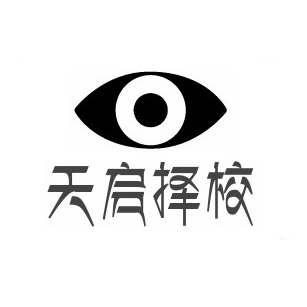 天启择校